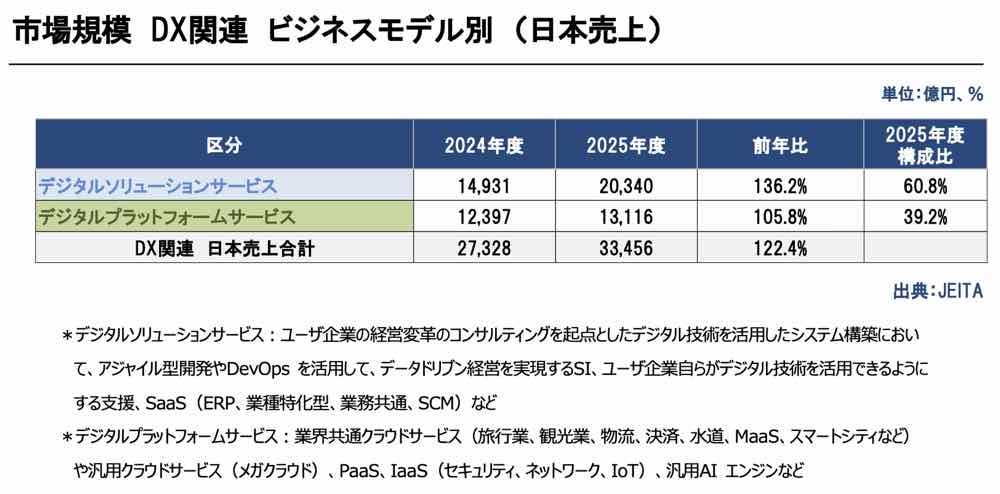 市場規模 DX関連 ビジネスモデル別（日本売上）

単位：億円、%

| 区分 | 2024年度 | 2025年度 | 前年比 | 2025年度構成比 |
|---|---|---|---|---|
| デジタルソリューションサービス | 14,931 | 20,340 | 136.2% | 60.8% |
| デジタルプラットフォームサービス | 12,397 | 13,116 | 105.8% | 39.2% |
| DX関連 日本売上合計 | 27,328 | 33,456 | 122.4% | |

出典：JEITA

＊デジタルソリューションサービス：ユーザ企業の経営変革のコンサルティングを起点としたデジタル技術を活用したシステム構築において、アジャイル型開発やDevOpsを活用して、データドリブン経営を実現するSI、ユーザ企業自らがデジタル技術を活用できるようにする支援、SaaS（ERP、業種特化型、業務共通、SCM）など

＊デジタルプラットフォームサービス：業界共通クラウドサービス（旅行業、観光業、物流、決済、水道、MaaS、スマートシティなど）や汎用クラウドサービス（メガクラウド）、PaaS、IaaS（セキュリティ、ネットワーク、IoT）、汎用AIエンジンなど